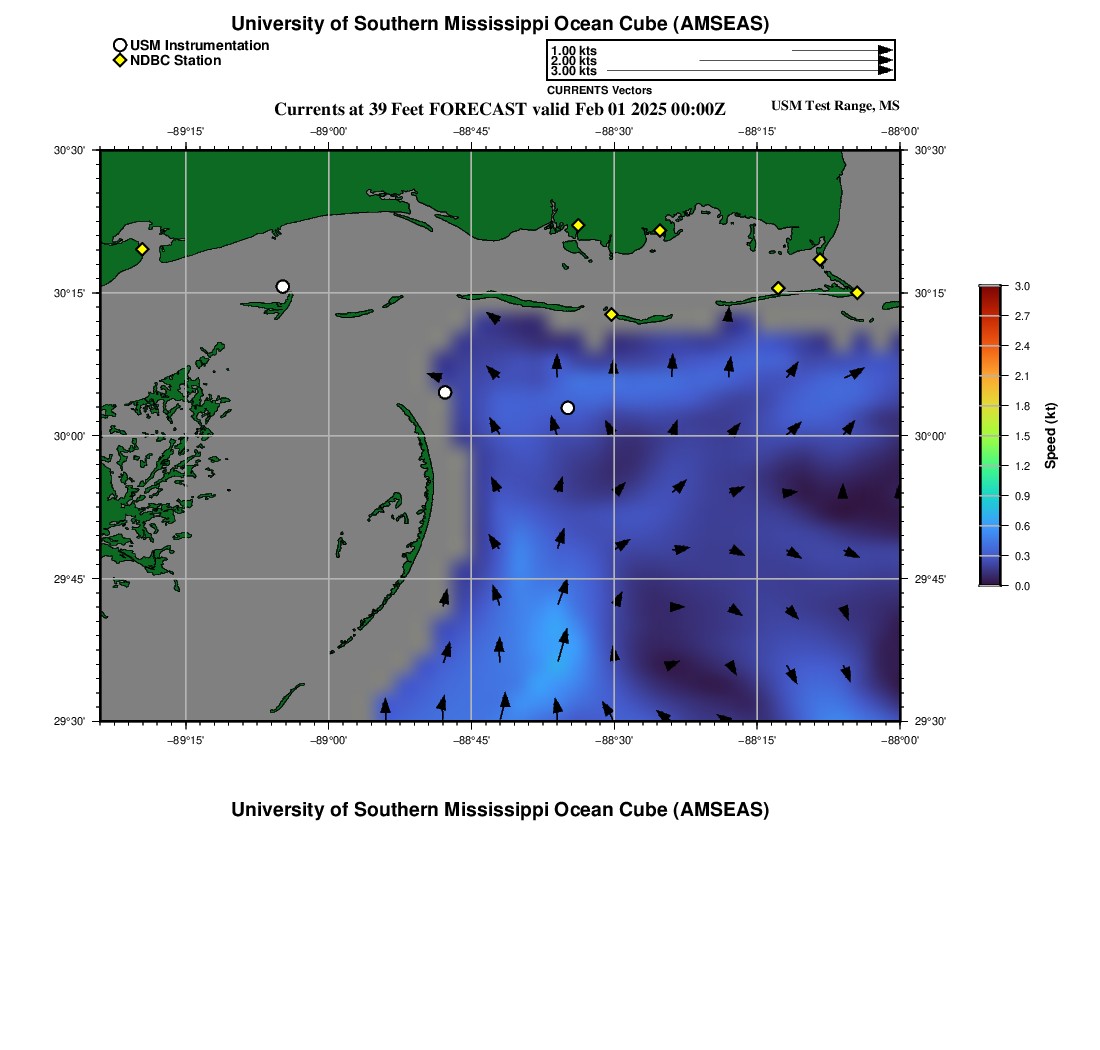 University of Southern Mississippi Ocean Cube (AMSEAS)

USM Instrumentation
NDBC Station

1.00 kts
2.00 kts
3.00 kts
CURRENTS Vectors

Currents at 39 Feet FORECAST valid Feb 01 2025 00:00Z

USM Test Range, MS

−89°15' −89°00' −88°45' −88°30' −88°15' −88°00'

30°30' 30°15' 30°00' 29°45' 29°30'

30°30' 30°15' 30°00' 29°45' 29°30'

−89°15' −89°00' −88°45' −88°30' −88°15' −88°00'

3.0
2.7
2.4
2.1
1.8
1.5
1.2
0.9
0.6
0.3
0.0
Speed (kt)

University of Southern Mississippi Ocean Cube (AMSEAS)